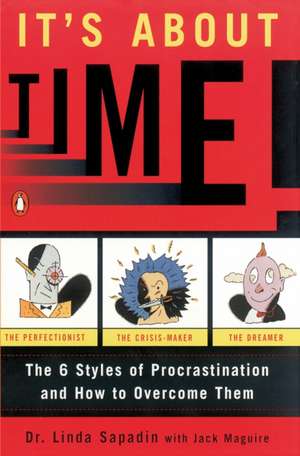 IT'S ABOUT

TIME!

THE PERFECTIONIST

THE CRISIS-MAKER

THE DREAMER

The 6 Styles of Procrastination and How to Overcome Them

Dr. Linda Sapadin with Jack Maguire